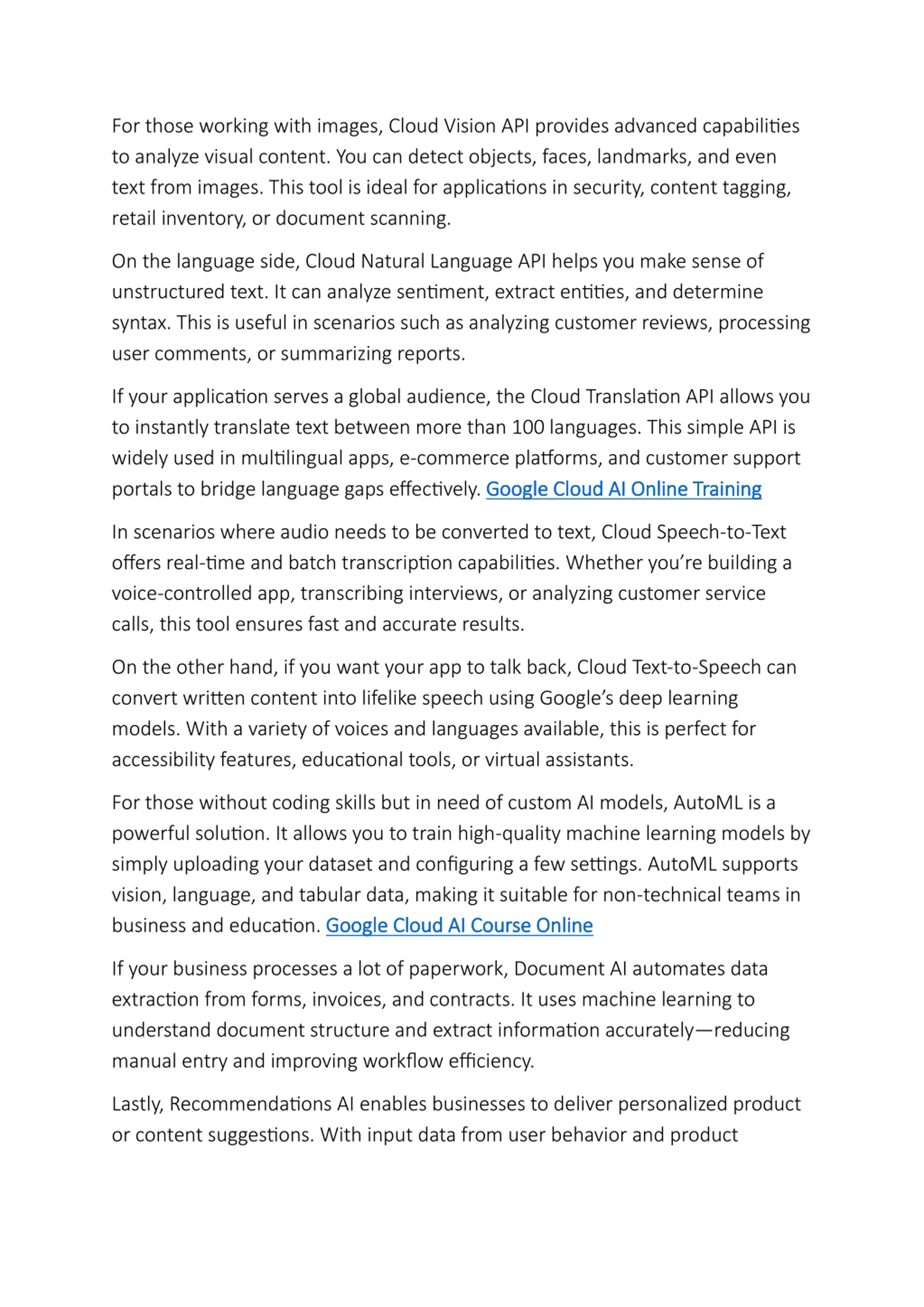 For those working with images, Cloud Vision API provides advanced capabilities to analyze visual content. You can detect objects, faces, landmarks, and even text from images. This tool is ideal for applications in security, content tagging, retail inventory, or document scanning.

On the language side, Cloud Natural Language API helps you make sense of unstructured text. It can analyze sentiment, extract entities, and determine syntax. This is useful in scenarios such as analyzing customer reviews, processing user comments, or summarizing reports.

If your application serves a global audience, the Cloud Translation API allows you to instantly translate text between more than 100 languages. This simple API is widely used in multilingual apps, e-commerce platforms, and customer support portals to bridge language gaps effectively. Google Cloud AI Online Training

In scenarios where audio needs to be converted to text, Cloud Speech-to-Text offers real-time and batch transcription capabilities. Whether you're building a voice-controlled app, transcribing interviews, or analyzing customer service calls, this tool ensures fast and accurate results.

On the other hand, if you want your app to talk back, Cloud Text-to-Speech can convert written content into lifelike speech using Google's deep learning models. With a variety of voices and languages available, this is perfect for accessibility features, educational tools, or virtual assistants.

For those without coding skills but in need of custom AI models, AutoML is a powerful solution. It allows you to train high-quality machine learning models by simply uploading your dataset and configuring a few settings. AutoML supports vision, language, and tabular data, making it suitable for non-technical teams in business and education. Google Cloud AI Course Online

If your business processes a lot of paperwork, Document AI automates data extraction from forms, invoices, and contracts. It uses machine learning to understand document structure and extract information accurately—reducing manual entry and improving workflow efficiency.

Lastly, Recommendations AI enables businesses to deliver personalized product or content suggestions. With input data from user behavior and product